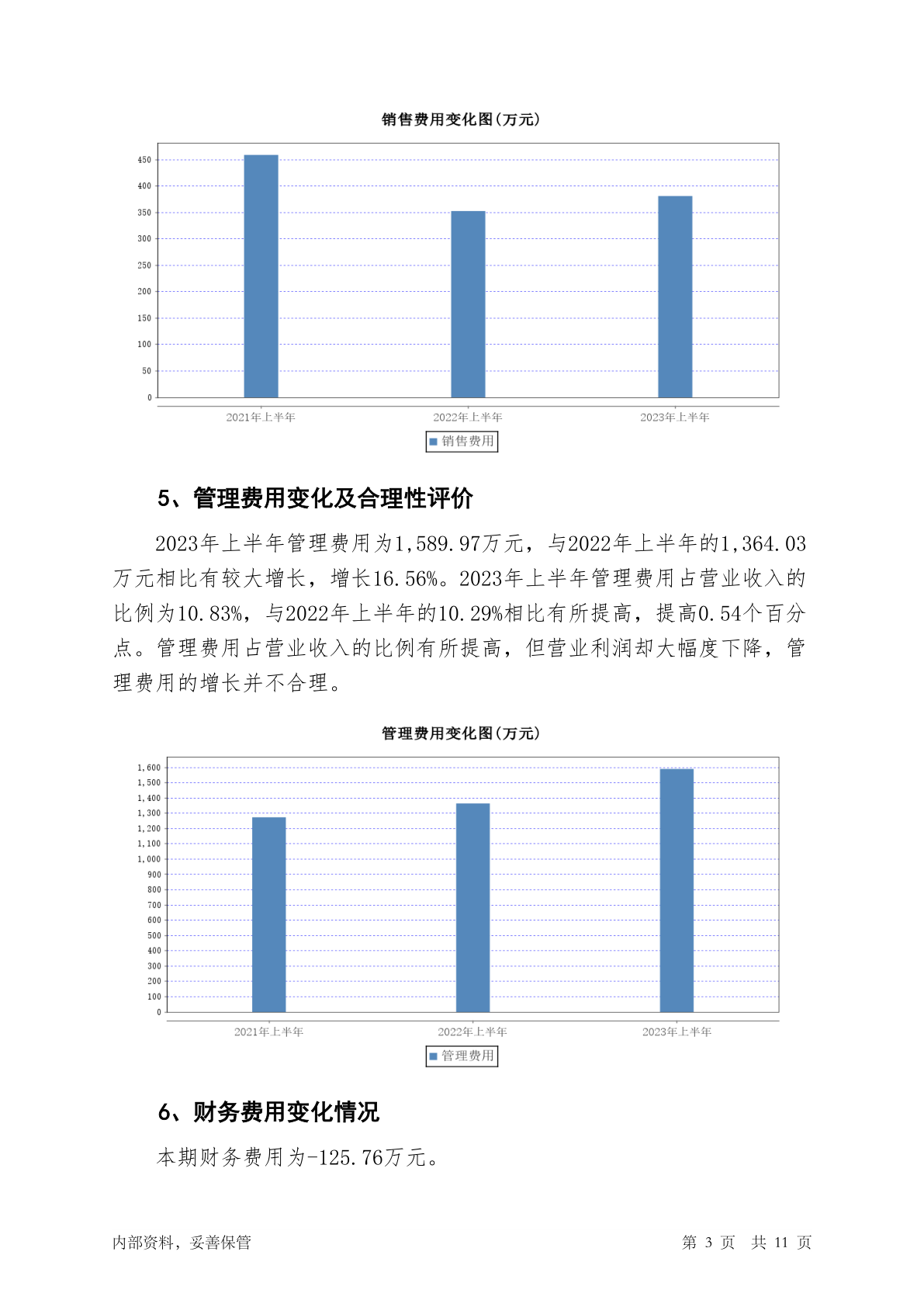 销售费用变化图(万元)

450
400
350
300
250
200
150
100
50
0

2021年上半年　2022年上半年　2023年上半年

销售费用

5、管理费用变化及合理性评价

2023年上半年管理费用为1,589.97万元，与2022年上半年的1,364.03万元相比有较大增长，增长16.56%。2023年上半年管理费用占营业收入的比例为10.83%，与2022年上半年的10.29%相比有所提高，提高0.54个百分点。管理费用占营业收入的比例有所提高，但营业利润却大幅度下降，管理费用的增长并不合理。

管理费用变化图(万元)

1,600
1,500
1,400
1,300
1,200
1,100
1,000
900
800
700
600
500
400
300
200
100
0

2021年上半年　2022年上半年　2023年上半年

管理费用

6、财务费用变化情况

本期财务费用为-125.76万元。

内部资料，妥善保管　第 3 页　共 11 页